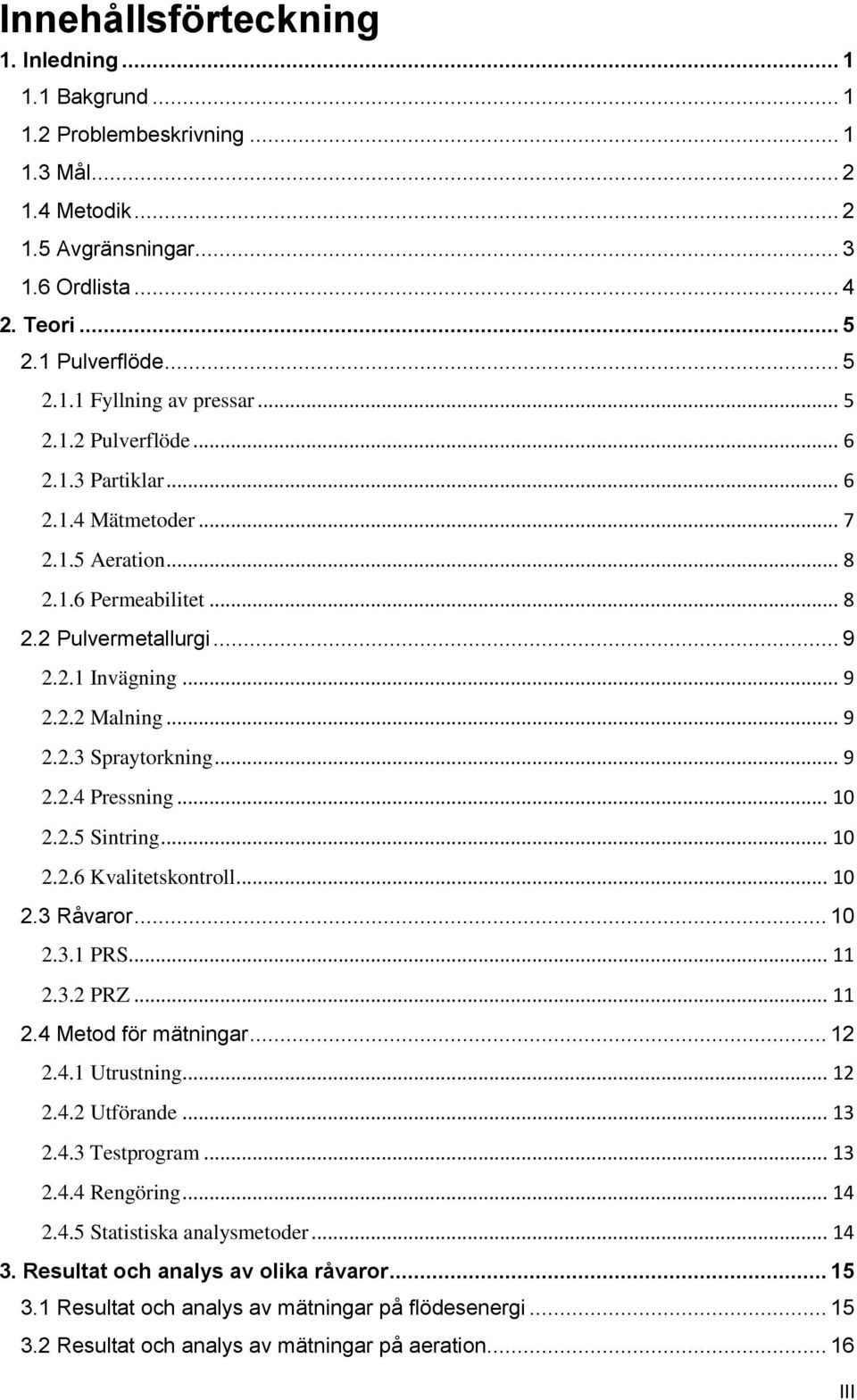 Innehållsförteckning

1. Inledning ... 1
1.1 Bakgrund ... 1
1.2 Problembeskrivning ... 1
1.3 Mål ... 2
1.4 Metodik ... 2
1.5 Avgränsningar ... 3
1.6 Ordlista ... 4
2. Teori ... 5
2.1 Pulverflöde ... 5
2.1.1 Fyllning av pressar ... 5
2.1.2 Pulverflöde ... 6
2.1.3 Partiklar ... 6
2.1.4 Mätmetoder ... 7
2.1.5 Aeration ... 8
2.1.6 Permeabilitet ... 8
2.2 Pulvermetallurgi ... 9
2.2.1 Invägning ... 9
2.2.2 Malning ... 9
2.2.3 Spraytorkning ... 9
2.2.4 Pressning ... 10
2.2.5 Sintring ... 10
2.2.6 Kvalitetskontroll ... 10
2.3 Råvaror ... 10
2.3.1 PRS ... 11
2.3.2 PRZ ... 11
2.4 Metod för mätningar ... 12
2.4.1 Utrustning ... 12
2.4.2 Utförande ... 13
2.4.3 Testprogram ... 13
2.4.4 Rengöring ... 14
2.4.5 Statistiska analysmetoder ... 14
3. Resultat och analys av olika råvaror ... 15
3.1 Resultat och analys av mätningar på flödesenergi ... 15
3.2 Resultat och analys av mätningar på aeration ... 16

III